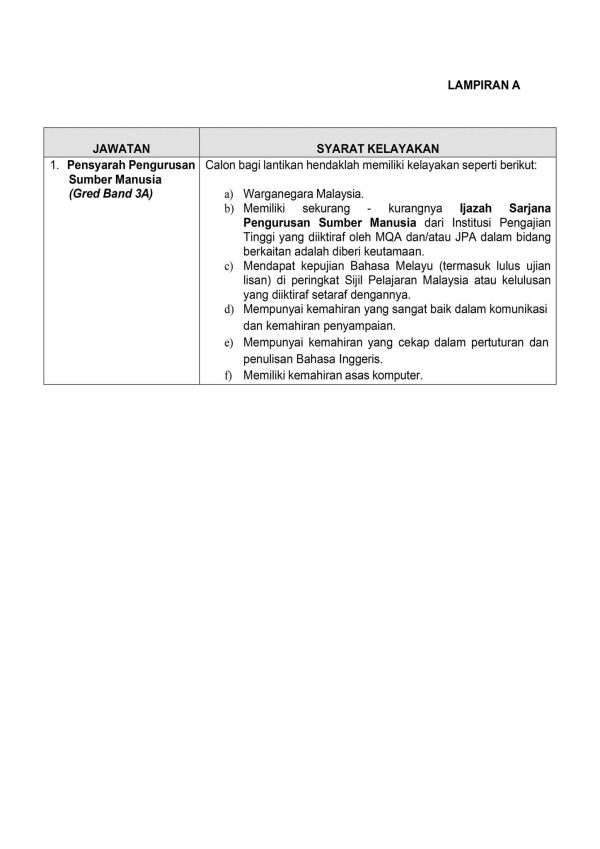 LAMPIRAN A

| JAWATAN | SYARAT KELAYAKAN |
|---|---|
| 1. Pensyarah Pengurusan Sumber Manusia (Gred Band 3A) | Calon bagi lantikan hendaklah memiliki kelayakan seperti berikut: a) Warganegara Malaysia. b) Memiliki sekurang - kurangnya Ijazah Sarjana Pengurusan Sumber Manusia dari Institusi Pengajian Tinggi yang diiktiraf oleh MQA dan/atau JPA dalam bidang berkaitan adalah diberi keutamaan. c) Mendapat kepujian Bahasa Melayu (termasuk lulus ujian lisan) di peringkat Sijil Pelajaran Malaysia atau kelulusan yang diiktiraf setaraf dengannya. d) Mempunyai kemahiran yang sangat baik dalam komunikasi dan kemahiran penyampaian. e) Mempunyai kemahiran yang cekap dalam pertuturan dan penulisan Bahasa Inggeris. f) Memiliki kemahiran asas komputer. |